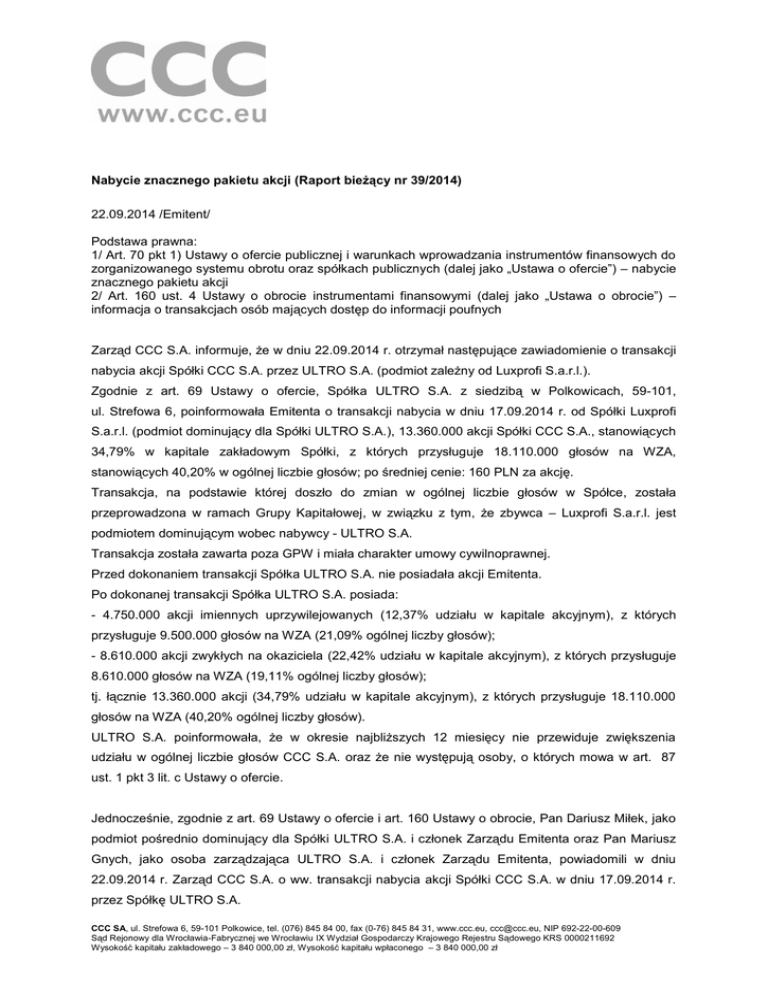 CCC
www.ccc.eu

Nabycie znacznego pakietu akcji (Raport bieżący nr 39/2014)

22.09.2014 /Emitent/

Podstawa prawna:
1/ Art. 70 pkt 1) Ustawy o ofercie publicznej i warunkach wprowadzania instrumentów finansowych do zorganizowanego systemu obrotu oraz spółkach publicznych (dalej jako „Ustawa o ofercie") – nabycie znacznego pakietu akcji
2/ Art. 160 ust. 4 Ustawy o obrocie instrumentami finansowymi (dalej jako „Ustawa o obrocie") – informacja o transakcjach osób mających dostęp do informacji poufnych

Zarząd CCC S.A. informuje, że w dniu 22.09.2014 r. otrzymał następujące zawiadomienie o transakcji nabycia akcji Spółki CCC S.A. przez ULTRO S.A. (podmiot zależny od Luxprofi S.a.r.l.).
Zgodnie z art. 69 Ustawy o ofercie, Spółka ULTRO S.A. z siedzibą w Polkowicach, 59-101, ul. Strefowa 6, poinformowała Emitenta o transakcji nabycia w dniu 17.09.2014 r. od Spółki Luxprofi S.a.r.l. (podmiot dominujący dla Spółki ULTRO S.A.), 13.360.000 akcji Spółki CCC S.A., stanowiących 34,79% w kapitale zakładowym Spółki, z których przysługuje 18.110.000 głosów na WZA, stanowiących 40,20% w ogólnej liczbie głosów; po średniej cenie: 160 PLN za akcję.
Transakcja, na podstawie której doszło do zmian w ogólnej liczbie głosów w Spółce, została przeprowadzona w ramach Grupy Kapitałowej, w związku z tym, że zbywca – Luxprofi S.a.r.l. jest podmiotem dominującym wobec nabywcy - ULTRO S.A.
Transakcja została zawarta poza GPW i miała charakter umowy cywilnoprawnej.
Przed dokonaniem transakcji Spółka ULTRO S.A. nie posiadała akcji Emitenta.
Po dokonanej transakcji Spółka ULTRO S.A. posiada:
- 4.750.000 akcji imiennych uprzywilejowanych (12,37% udziału w kapitale akcyjnym), z których przysługuje 9.500.000 głosów na WZA (21,09% ogólnej liczby głosów);
- 8.610.000 akcji zwykłych na okaziciela (22,42% udziału w kapitale akcyjnym), z których przysługuje 8.610.000 głosów na WZA (19,11% ogólnej liczby głosów);
tj. łącznie 13.360.000 akcji (34,79% udziału w kapitale akcyjnym), z których przysługuje 18.110.000 głosów na WZA (40,20% ogólnej liczby głosów).
ULTRO S.A. poinformowała, że w okresie najbliższych 12 miesięcy nie przewiduje zwiększenia udziału w ogólnej liczbie głosów CCC S.A. oraz że nie występują osoby, o których mowa w art. 87 ust. 1 pkt 3 lit. c Ustawy o ofercie.

Jednocześnie, zgodnie z art. 69 Ustawy o ofercie i art. 160 Ustawy o obrocie, Pan Dariusz Miłek, jako podmiot pośrednio dominujący dla Spółki ULTRO S.A. i członek Zarządu Emitenta oraz Pan Mariusz Gnych, jako osoba zarządzająca ULTRO S.A. i członek Zarządu Emitenta, powiadomili w dniu 22.09.2014 r. Zarząd CCC S.A. o ww. transakcji nabycia akcji Spółki CCC S.A. w dniu 17.09.2014 r. przez Spółkę ULTRO S.A.

CCC SA, ul. Strefowa 6, 59-101 Polkowice, tel. (076) 845 84 00, fax (0-76) 845 84 31, www.ccc.eu, ccc@ccc.eu, NIP 692-22-00-609
Sąd Rejonowy dla Wrocławia-Fabrycznej we Wrocławiu IX Wydział Gospodarczy Krajowego Rejestru Sądowego KRS 0000211692
Wysokość kapitału zakładowego – 3 840 000,00 zł, Wysokość kapitału wpłaconego – 3 840 000,00 zł